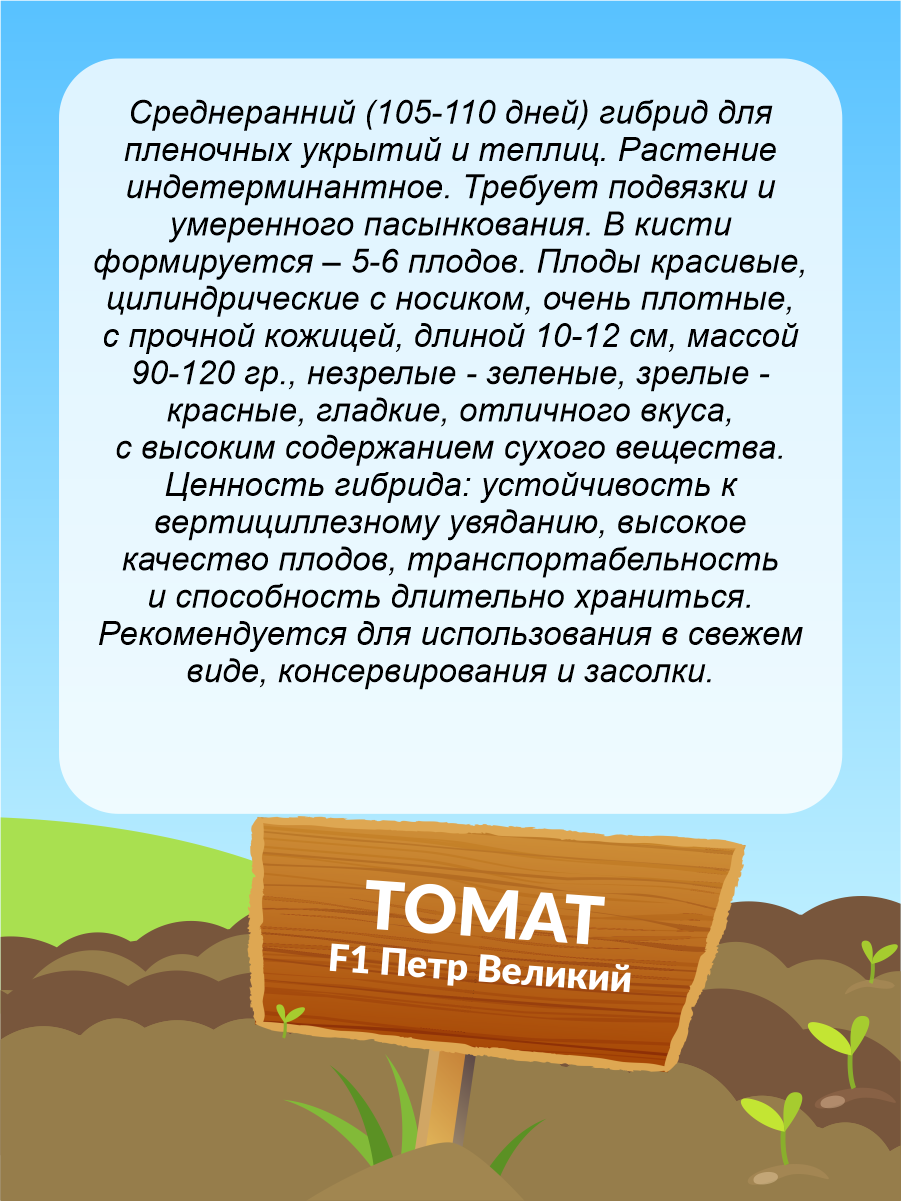 Среднеранний (105-110 дней) гибрид для пленочных укрытий и теплиц. Растение индетерминантное. Требует подвязки и умеренного пасынкования. В кисти формируется – 5-6 плодов. Плоды красивые, цилиндрические с носиком, очень плотные, с прочной кожицей, длиной 10-12 см, массой 90-120 гр., незрелые - зеленые, зрелые - красные, гладкие, отличного вкуса, с высоким содержанием сухого вещества. Ценность гибрида: устойчивость к вертициллезному увяданию, высокое качество плодов, транспортабельность и способность длительно храниться. Рекомендуется для использования в свежем виде, консервирования и засолки.

ТОМАТ
F1 Петр Великий